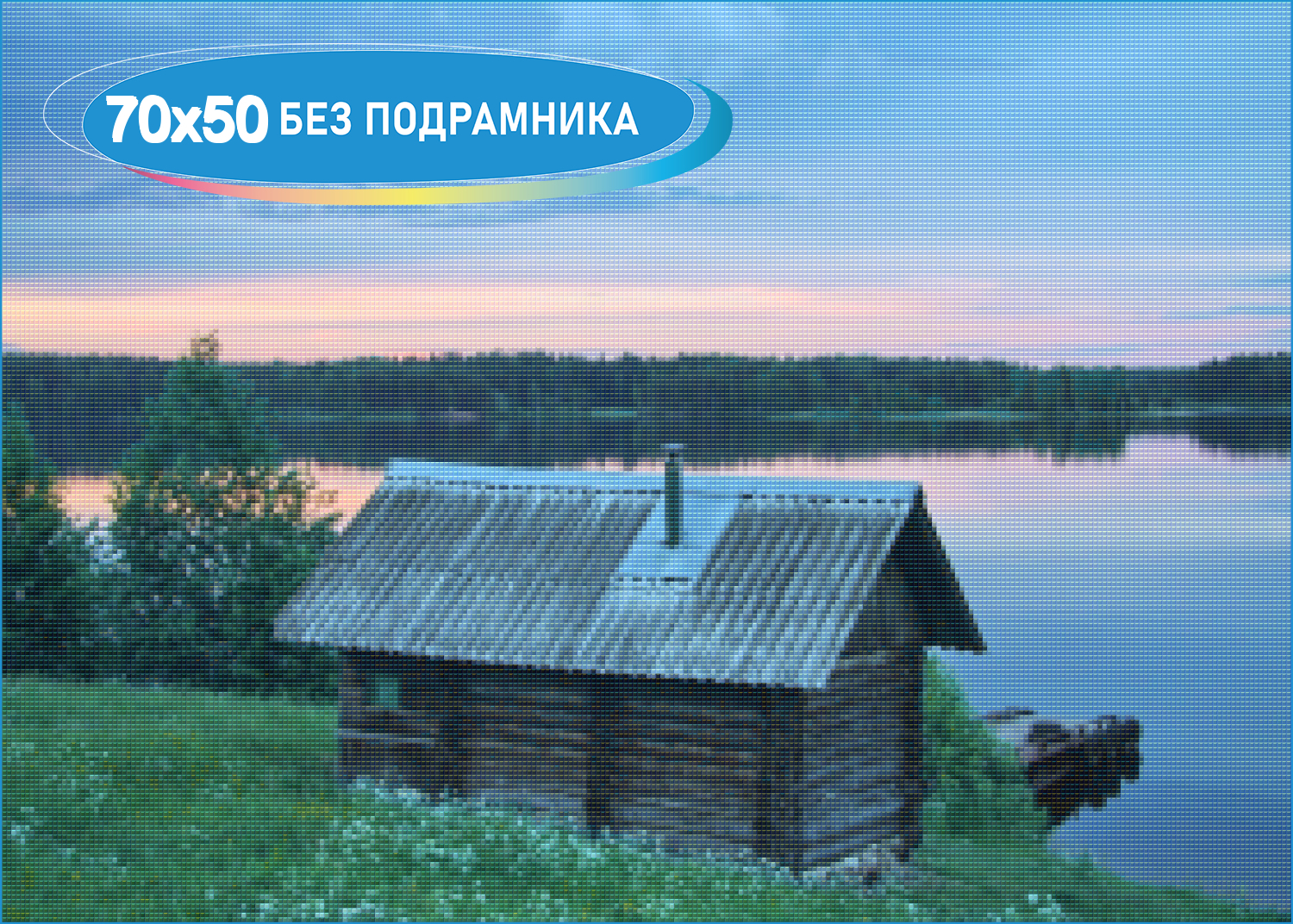 70x50 БЕЗ ПОДРАМНИКА